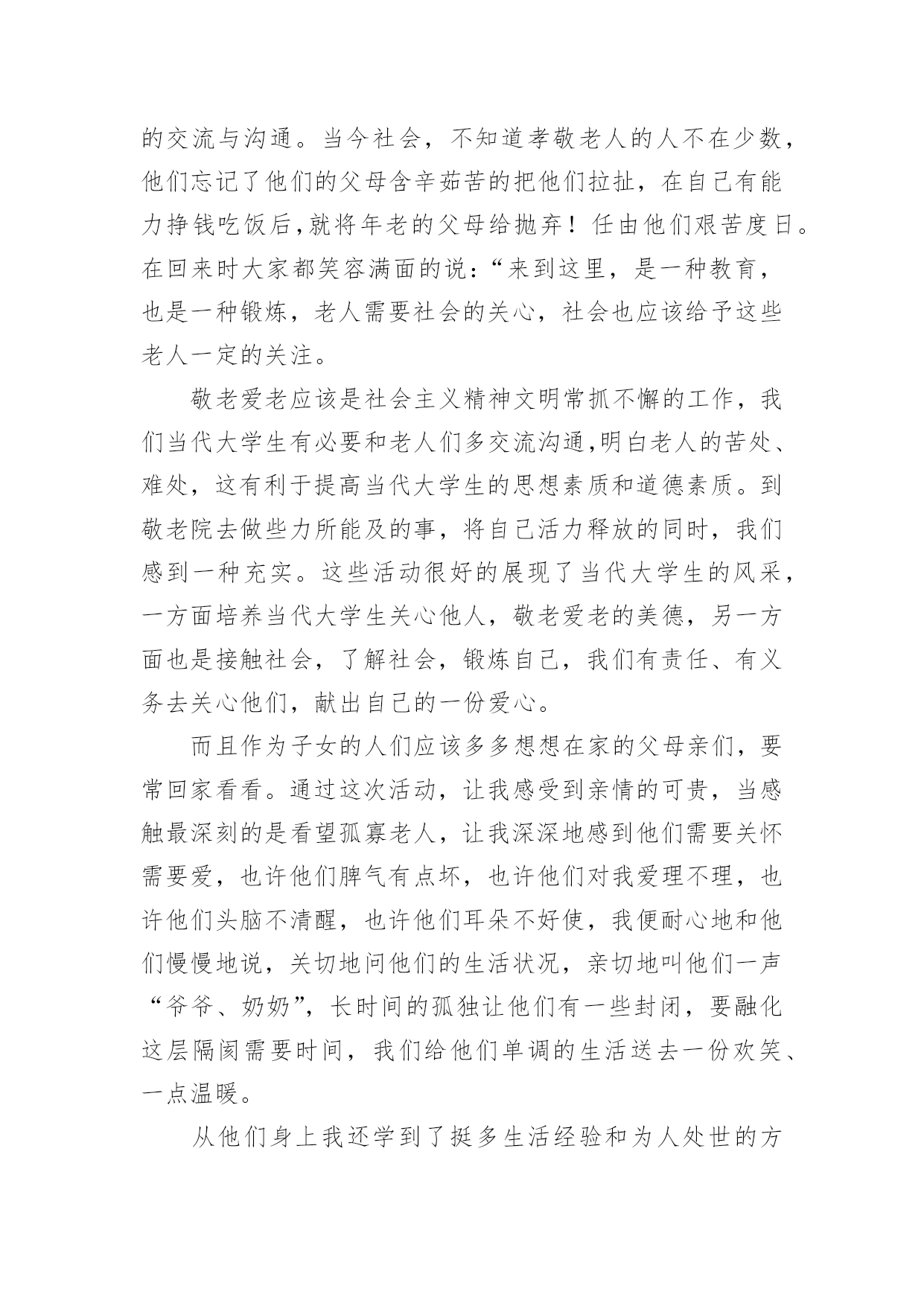 的交流与沟通。当今社会，不知道孝敬老人的人不在少数，他们忘记了他们的父母含辛茹苦的把他们拉扯，在自己有能力挣钱吃饭后,就将年老的父母给抛弃！任由他们艰苦度日。在回来时大家都笑容满面的说：“来到这里，是一种教育，也是一种锻炼，老人需要社会的关心，社会也应该给予这些老人一定的关注。

敬老爱老应该是社会主义精神文明常抓不懈的工作，我们当代大学生有必要和老人们多交流沟通,明白老人的苦处、难处，这有利于提高当代大学生的思想素质和道德素质。到敬老院去做些力所能及的事，将自己活力释放的同时，我们感到一种充实。这些活动很好的展现了当代大学生的风采，一方面培养当代大学生关心他人，敬老爱老的美德，另一方面也是接触社会，了解社会，锻炼自己，我们有责任、有义务去关心他们，献出自己的一份爱心。

而且作为子女的人们应该多多想想在家的父母亲们，要常回家看看。通过这次活动，让我感受到亲情的可贵，当感触最深刻的是看望孤寡老人，让我深深地感到他们需要关怀需要爱，也许他们脾气有点坏，也许他们对我爱理不理，也许他们头脑不清醒，也许他们耳朵不好使，我便耐心地和他们慢慢地说，关切地问他们的生活状况，亲切地叫他们一声“爷爷、奶奶”，长时间的孤独让他们有一些封闭，要融化这层隔阂需要时间，我们给他们单调的生活送去一份欢笑、一点温暖。

从他们身上我还学到了挺多生活经验和为人处世的方